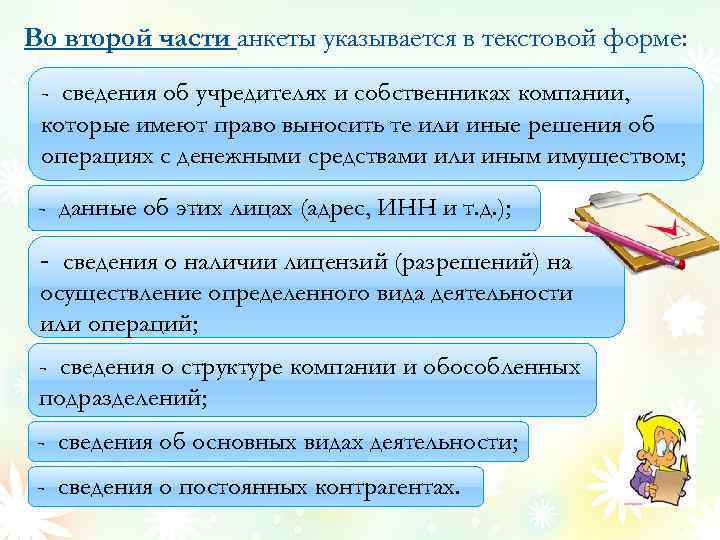 Во второй части анкеты указывается в текстовой форме:

- сведения об учредителях и собственниках компании, которые имеют право выносить те или иные решения об операциях с денежными средствами или иным имуществом;

- данные об этих лицах (адрес, ИНН и т.д.);

- сведения о наличии лицензий (разрешений) на осуществление определенного вида деятельности или операций;

- сведения о структуре компании и обособленных подразделений;

- сведения об основных видах деятельности;

- сведения о постоянных контрагентах.